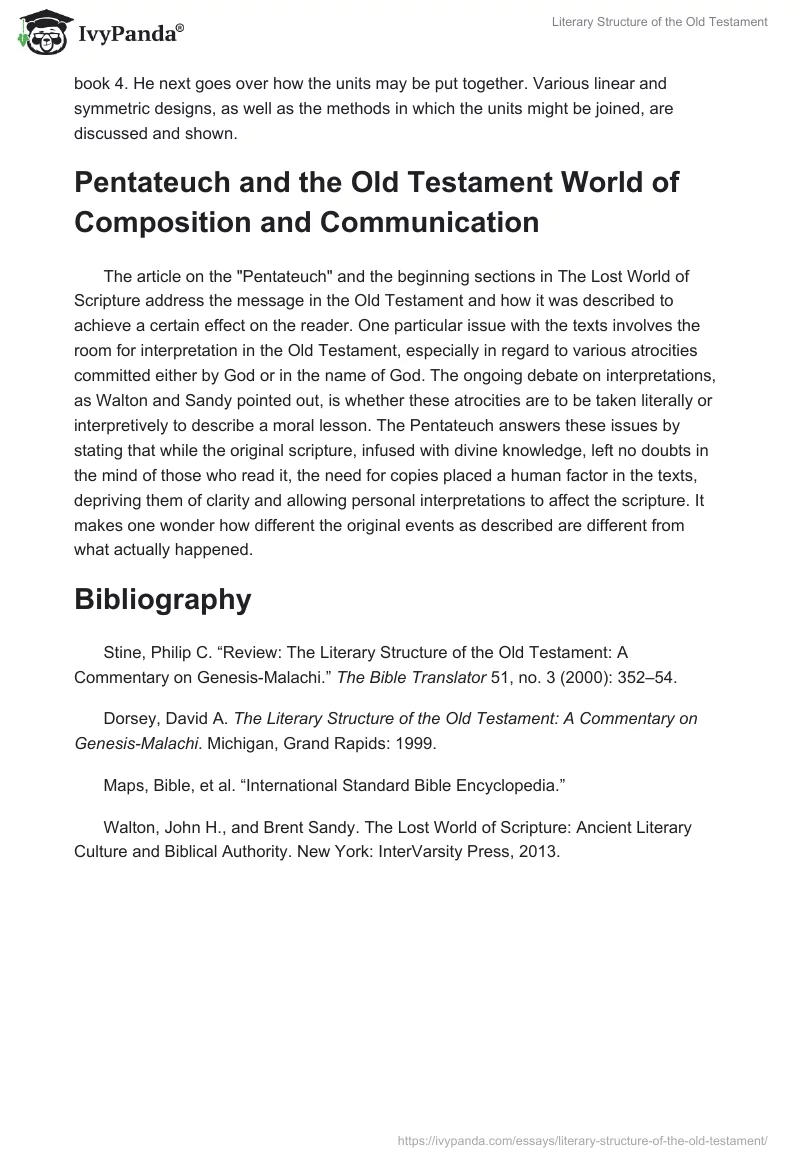 IvyPanda®

Literary Structure of the Old Testament

book 4. He next goes over how the units may be put together. Various linear and symmetric designs, as well as the methods in which the units might be joined, are discussed and shown.

Pentateuch and the Old Testament World of Composition and Communication

The article on the "Pentateuch" and the beginning sections in The Lost World of Scripture address the message in the Old Testament and how it was described to achieve a certain effect on the reader. One particular issue with the texts involves the room for interpretation in the Old Testament, especially in regard to various atrocities committed either by God or in the name of God. The ongoing debate on interpretations, as Walton and Sandy pointed out, is whether these atrocities are to be taken literally or interpretively to describe a moral lesson. The Pentateuch answers these issues by stating that while the original scripture, infused with divine knowledge, left no doubts in the mind of those who read it, the need for copies placed a human factor in the texts, depriving them of clarity and allowing personal interpretations to affect the scripture. It makes one wonder how different the original events as described are different from what actually happened.

Bibliography

Stine, Philip C. “Review: The Literary Structure of the Old Testament: A Commentary on Genesis-Malachi.” The Bible Translator 51, no. 3 (2000): 352–54.

Dorsey, David A. The Literary Structure of the Old Testament: A Commentary on Genesis-Malachi. Michigan, Grand Rapids: 1999.

Maps, Bible, et al. “International Standard Bible Encyclopedia.”

Walton, John H., and Brent Sandy. The Lost World of Scripture: Ancient Literary Culture and Biblical Authority. New York: InterVarsity Press, 2013.

https://ivypanda.com/essays/literary-structure-of-the-old-testament/